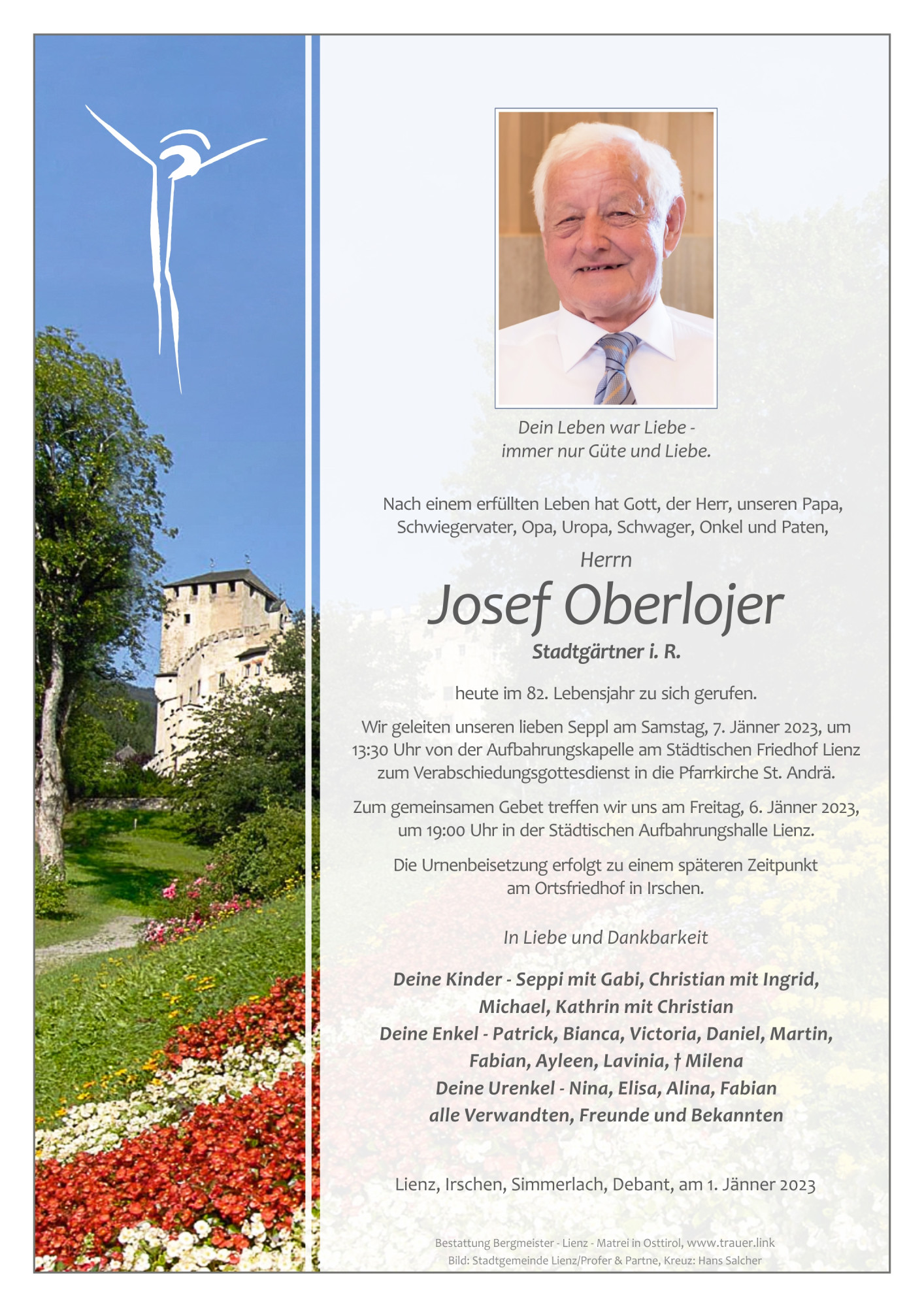 Dein Leben war Liebe -
immer nur Güte und Liebe.

Nach einem erfüllten Leben hat Gott, der Herr, unseren Papa, Schwiegervater, Opa, Uropa, Schwager, Onkel und Paten,

Herrn

Josef Oberlojer

Stadtgärtner i. R.

heute im 82. Lebensjahr zu sich gerufen.

Wir geleiten unseren lieben Seppl am Samstag, 7. Jänner 2023, um 13:30 Uhr von der Aufbahrungskapelle am Städtischen Friedhof Lienz zum Verabschiedungsgottesdienst in die Pfarrkirche St. Andrä.

Zum gemeinsamen Gebet treffen wir uns am Freitag, 6. Jänner 2023, um 19:00 Uhr in der Städtischen Aufbahrungshalle Lienz.

Die Urnenbeisetzung erfolgt zu einem späteren Zeitpunkt am Ortsfriedhof in Irschen.

In Liebe und Dankbarkeit

Deine Kinder - Seppi mit Gabi, Christian mit Ingrid,
Michael, Kathrin mit Christian
Deine Enkel - Patrick, Bianca, Victoria, Daniel, Martin,
Fabian, Ayleen, Lavinia, † Milena
Deine Urenkel - Nina, Elisa, Alina, Fabian
alle Verwandten, Freunde und Bekannten

Lienz, Irschen, Simmerlach, Debant, am 1. Jänner 2023

Bestattung Bergmeister - Lienz - Matrei in Osttirol, www.trauer.link
Bild: Stadtgemeinde Lienz/Profer & Partne, Kreuz: Hans Salcher